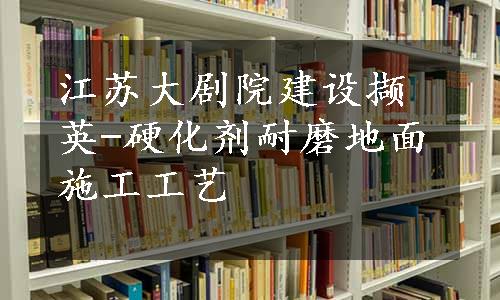 江苏大剧院建设撷英-硬化剂耐磨地面施工工艺